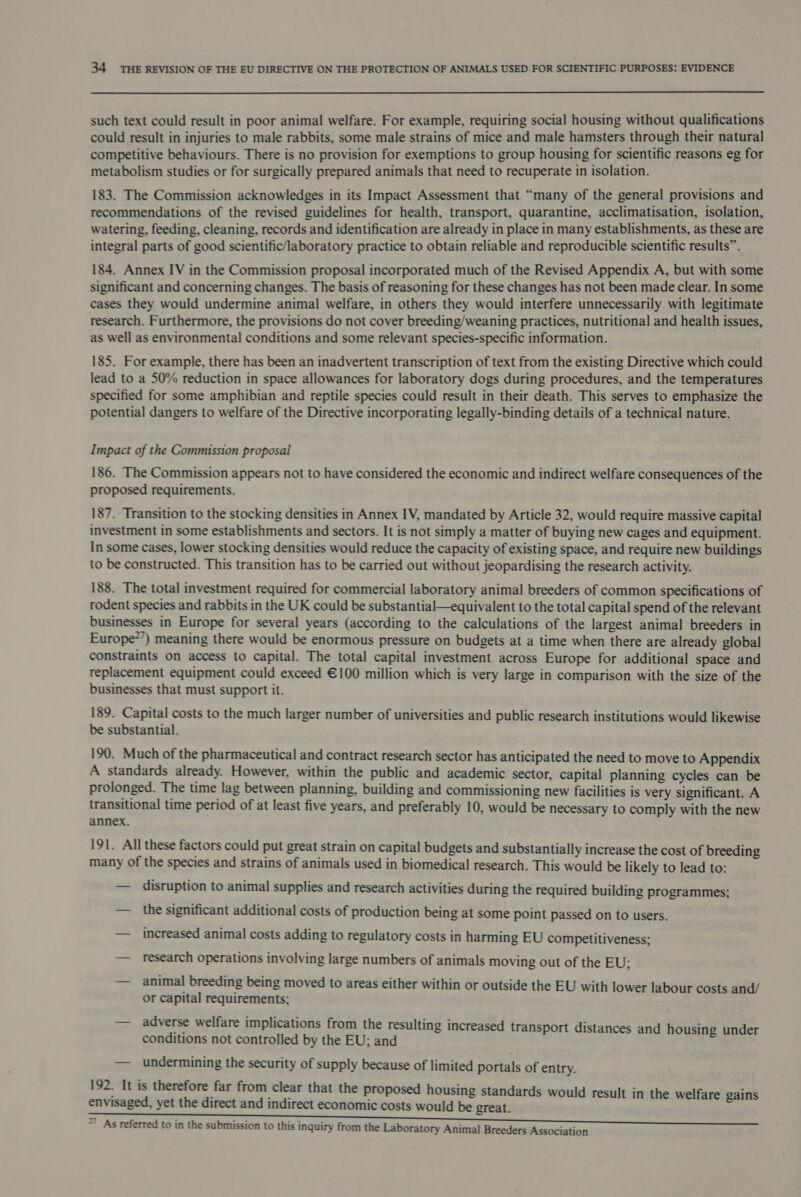 34 THE REVISION OF THE EU DIRECTIVE ON THE PROTECTION OF ANIMALS USED FOR SCIENTIFIC PURPOSES: EVIDENCE

such text could result in poor animal welfare. For example, requiring social housing without qualifications could result in injuries to male rabbits, some male strains of mice and male hamsters through their natural competitive behaviours. There is no provision for exemptions to group housing for scientific reasons eg for metabolism studies or for surgically prepared animals that need to recuperate in isolation.

183. The Commission acknowledges in its Impact Assessment that “many of the general provisions and recommendations of the revised guidelines for health, transport, quarantine, acclimatisation, isolation, watering, feeding, cleaning, records and identification are already in place in many establishments, as these are integral parts of good scientific/laboratory practice to obtain reliable and reproducible scientific results”.

184. Annex IV in the Commission proposal incorporated much of the Revised Appendix A, but with some significant and concerning changes. The basis of reasoning for these changes has not been made clear. In some cases they would undermine animal welfare, in others they would interfere unnecessarily with legitimate research. Furthermore, the provisions do not cover breeding/weaning practices, nutritional and health issues, as well as environmental conditions and some relevant species-specific information.

185. For example, there has been an inadvertent transcription of text from the existing Directive which could lead to a 50% reduction in space allowances for laboratory dogs during procedures, and the temperatures specified for some amphibian and reptile species could result in their death. This serves to emphasize the potential dangers to welfare of the Directive incorporating legally-binding details of a technical nature.

Impact of the Commission proposal

186. The Commission appears not to have considered the economic and indirect welfare consequences of the proposed requirements.

187. Transition to the stocking densities in Annex IV, mandated by Article 32, would require massive capital investment in some establishments and sectors. It is not simply a matter of buying new cages and equipment. In some cases, lower stocking densities would reduce the capacity of existing space, and require new buildings to be constructed. This transition has to be carried out without jeopardising the research activity.

188. The total investment required for commercial laboratory animal breeders of common specifications of rodent species and rabbits in the UK could be substantial—equivalent to the total capital spend of the relevant businesses in Europe for several years (according to the calculations of the largest animal breeders in Europe$^{27}$) meaning there would be enormous pressure on budgets at a time when there are already global constraints on access to capital. The total capital investment across Europe for additional space and replacement equipment could exceed €100 million which is very large in comparison with the size of the businesses that must support it.

189. Capital costs to the much larger number of universities and public research institutions would likewise be substantial.

190. Much of the pharmaceutical and contract research sector has anticipated the need to move to Appendix A standards already. However, within the public and academic sector, capital planning cycles can be prolonged. The time lag between planning, building and commissioning new facilities is very significant. A transitional time period of at least five years, and preferably 10, would be necessary to comply with the new annex.

191. All these factors could put great strain on capital budgets and substantially increase the cost of breeding many of the species and strains of animals used in biomedical research. This would be likely to lead to:

— disruption to animal supplies and research activities during the required building programmes;

— the significant additional costs of production being at some point passed on to users.

— increased animal costs adding to regulatory costs in harming EU competitiveness;

— research operations involving large numbers of animals moving out of the EU;

— animal breeding being moved to areas either within or outside the EU with lower labour costs and/or capital requirements;

— adverse welfare implications from the resulting increased transport distances and housing under conditions not controlled by the EU; and

— undermining the security of supply because of limited portals of entry.

192. It is therefore far from clear that the proposed housing standards would result in the welfare gains envisaged, yet the direct and indirect economic costs would be great.

$^{27}$ As referred to in the submission to this inquiry from the Laboratory Animal Breeders Association